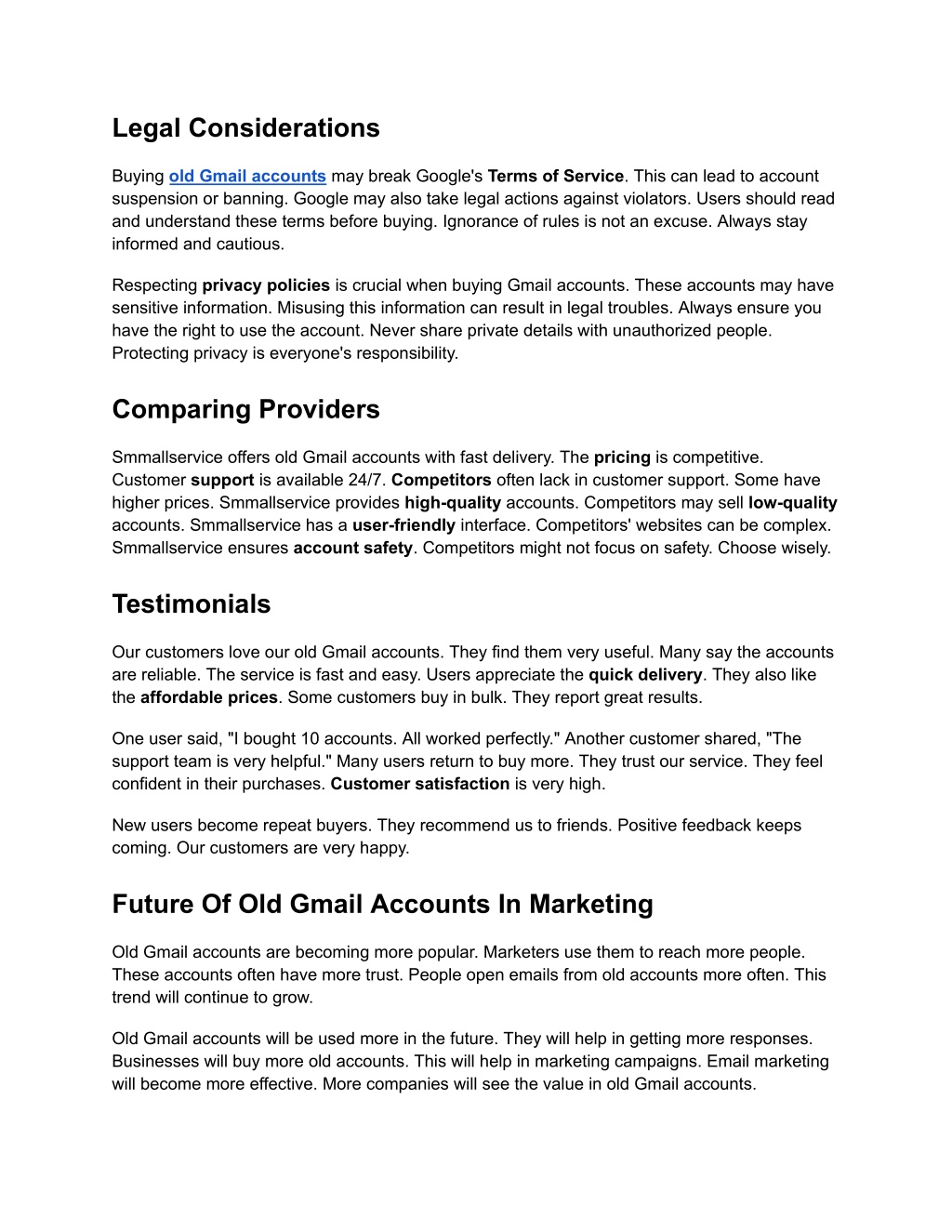 Legal Considerations

Buying old Gmail accounts may break Google's Terms of Service. This can lead to account suspension or banning. Google may also take legal actions against violators. Users should read and understand these terms before buying. Ignorance of rules is not an excuse. Always stay informed and cautious.

Respecting privacy policies is crucial when buying Gmail accounts. These accounts may have sensitive information. Misusing this information can result in legal troubles. Always ensure you have the right to use the account. Never share private details with unauthorized people. Protecting privacy is everyone's responsibility.

Comparing Providers

Smmallservice offers old Gmail accounts with fast delivery. The pricing is competitive. Customer support is available 24/7. Competitors often lack in customer support. Some have higher prices. Smmallservice provides high-quality accounts. Competitors may sell low-quality accounts. Smmallservice has a user-friendly interface. Competitors' websites can be complex. Smmallservice ensures account safety. Competitors might not focus on safety. Choose wisely.

Testimonials

Our customers love our old Gmail accounts. They find them very useful. Many say the accounts are reliable. The service is fast and easy. Users appreciate the quick delivery. They also like the affordable prices. Some customers buy in bulk. They report great results.

One user said, "I bought 10 accounts. All worked perfectly." Another customer shared, "The support team is very helpful." Many users return to buy more. They trust our service. They feel confident in their purchases. Customer satisfaction is very high.

New users become repeat buyers. They recommend us to friends. Positive feedback keeps coming. Our customers are very happy.

Future Of Old Gmail Accounts In Marketing

Old Gmail accounts are becoming more popular. Marketers use them to reach more people. These accounts often have more trust. People open emails from old accounts more often. This trend will continue to grow.

Old Gmail accounts will be used more in the future. They will help in getting more responses. Businesses will buy more old accounts. This will help in marketing campaigns. Email marketing will become more effective. More companies will see the value in old Gmail accounts.